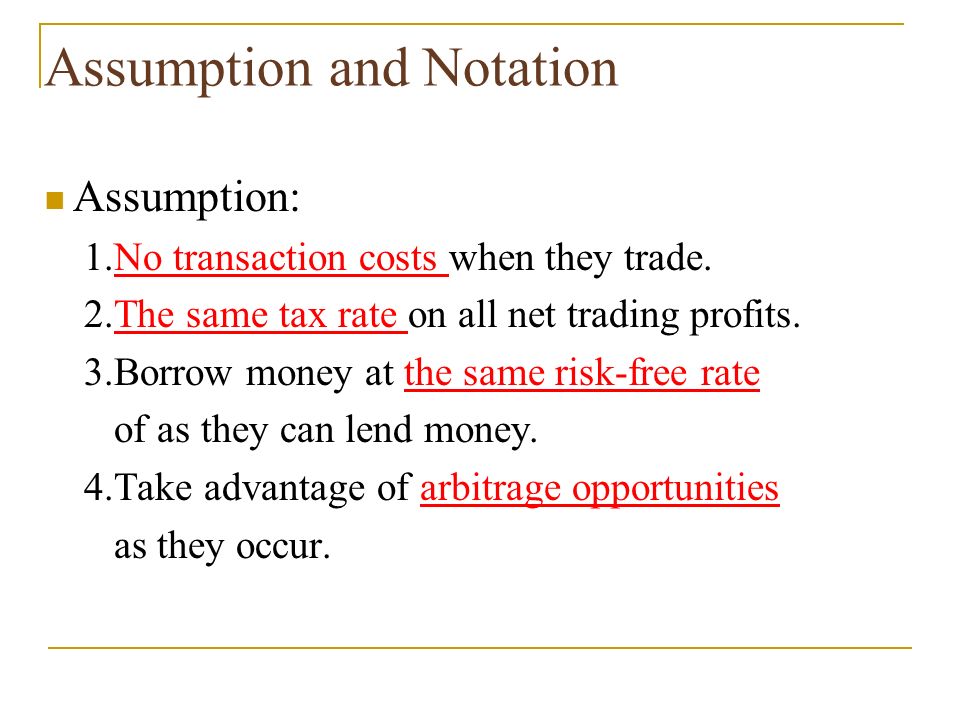 Assumption and Notation

Assumption:

1.No transaction costs when they trade.

2.The same tax rate on all net trading profits.

3.Borrow money at the same risk-free rate of as they can lend money.

4.Take advantage of arbitrage opportunities as they occur.